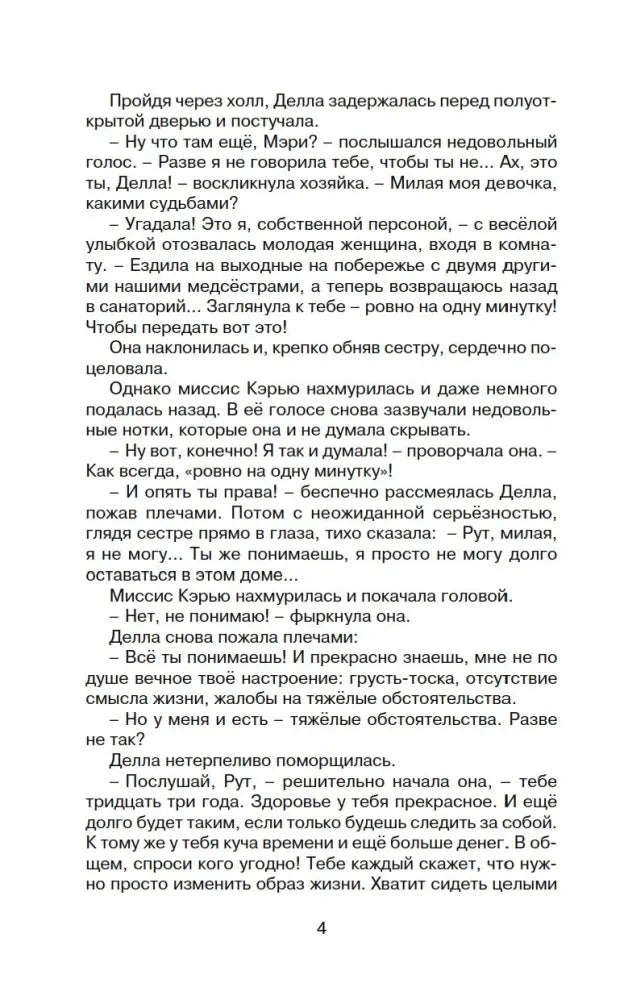 Пройдя через холл, Делла задержалась перед полуоткрытой дверью и постучала.

– Ну что там ещё, Мэри? – послышался недовольный голос. – Разве я не говорила тебе, чтобы ты не... Ах, это ты, Делла! – воскликнула хозяйка. – Милая моя девочка, какими судьбами?

– Угадала! Это я, собственной персоной, – с весёлой улыбкой отозвалась молодая женщина, входя в комнату. – Ездила на выходные на побережье с двумя другими нашими медсёстрами, а теперь возвращаюсь назад в санаторий... Заглянула к тебе – ровно на одну минутку! Чтобы передать вот это!

Она наклонилась и, крепко обняв сестру, сердечно поцеловала.

Однако миссис Кэрью нахмурилась и даже немного подалась назад. В её голосе снова зазвучали недовольные нотки, которые она и не думала скрывать.

– Ну вот, конечно! Я так и думала! – проворчала она. – Как всегда, «ровно на одну минутку»!

– И опять ты права! – беспечно рассмеялась Делла, пожав плечами. Потом с неожиданной серьёзностью, глядя сестре прямо в глаза, тихо сказала: – Рут, милая, я не могу... Ты же понимаешь, я просто не могу долго оставаться в этом доме...

Миссис Кэрью нахмурилась и покачала головой.

– Нет, не понимаю! – фыркнула она.

Делла снова пожала плечами:

– Всё ты понимаешь! И прекрасно знаешь, мне не по душе вечное твоё настроение: грусть-тоска, отсутствие смысла жизни, жалобы на тяжёлые обстоятельства.

– Но у меня и есть – тяжёлые обстоятельства. Разве не так?

Делла нетерпеливо поморщилась.

– Послушай, Рут, – решительно начала она, – тебе тридцать три года. Здоровье у тебя прекрасное. И ещё долго будет таким, если только будешь следить за собой. К тому же у тебя куча времени и ещё больше денег. В общем, спроси кого угодно! Тебе каждый скажет, что нужно просто изменить образ жизни. Хватит сидеть целыми

4